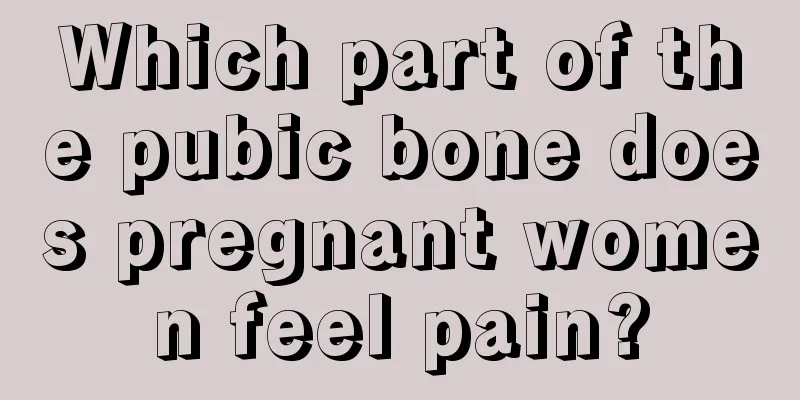 Which part of the pubic bone does pregnant women feel pain?